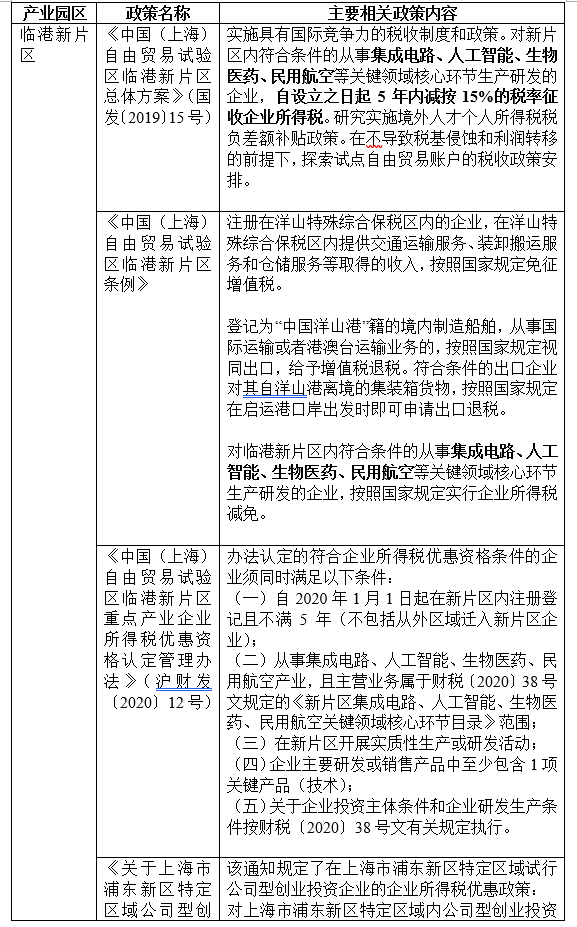 | 产业园区 | 政策名称 | 主要相关政策内容 |
|---|---|---|
| 临港新片区 | 《中国（上海）自由贸易试验区临港新片区总体方案》（国发〔2019〕15号） | 实施具有国际竞争力的税收制度和政策。对新片区内符合条件的从事集成电路、人工智能、生物医药、民用航空等关键领域核心环节生产研发的企业，自设立之日起5年内减按15%的税率征收企业所得税。研究实施境外人才个人所得税税负差额补贴政策。在不导致税基侵蚀和利润转移的前提下，探索试点自由贸易账户的税收政策安排。 |
| | 《中国（上海）自由贸易试验区临港新片区条例》 | 注册在洋山特殊综合保税区内的企业，在洋山特殊综合保税区内提供交通运输服务、装卸搬运服务和仓储服务等取得的收入，按照国家规定免征增值税。<br><br>登记为“中国洋山港”籍的境内制造船舶，从事国际运输或者港澳台运输业务的，按照国家规定视同出口，给予增值税退税。符合条件的出口企业对其自洋山港离境的集装箱货物，按照国家规定在启运港口岸出发时即可申请出口退税。<br><br>对临港新片区内符合条件的从事集成电路、人工智能、生物医药、民用航空等关键领域核心环节生产研发的企业，按照国家规定实行企业所得税减免。 |
| | 《中国（上海）自由贸易试验区临港新片区重点产业企业所得税优惠资格认定管理办法》（沪财发〔2020〕12号） | 办法认定的符合企业所得税优惠资格条件的企业须同时满足以下条件：<br>（一）自2020年1月1日起在新片区内注册登记且不满5年（不包括从外区域迁入新片区企业）；<br>（二）从事集成电路、人工智能、生物医药、民用航空产业，且主营业务属于财税〔2020〕38号文规定的《新片区集成电路、人工智能、生物医药、民用航空关键领域核心环节目录》范围；<br>（三）在新片区开展实质性生产或研发活动；<br>（四）企业主要研发或销售产品中至少包含1项关键产品（技术）；<br>（五）关于企业投资主体条件和企业研发生产条件按财税〔2020〕38号文有关规定执行。 |
| | 《关于上海市浦东新区特定区域公司型创 | 该通知规定了在上海市浦东新区特定区域试行公司型创业投资企业的企业所得税优惠政策：对上海市浦东新区特定区域内公司型创业投资 |